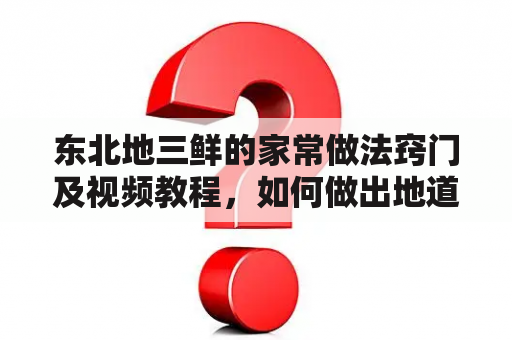 东北地三鲜的家常做法窍门及视频教程，如何做出地道